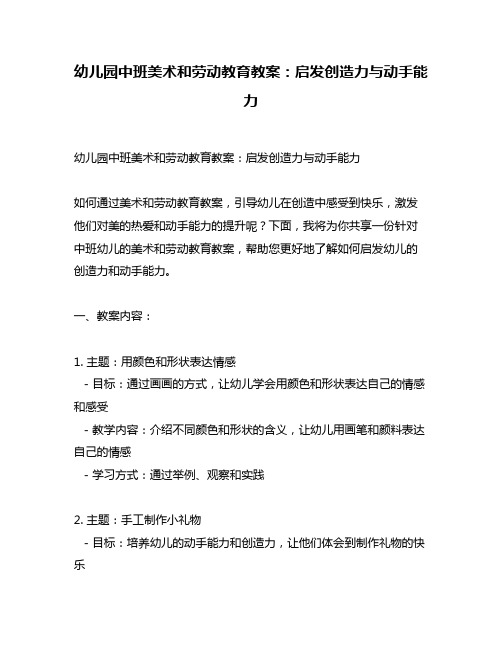 幼儿园中班美术和劳动教育教案：启发创造力与动手能力

幼儿园中班美术和劳动教育教案：启发创造力与动手能力

如何通过美术和劳动教育教案，引导幼儿在创造中感受到快乐，激发他们对美的热爱和动手能力的提升呢？下面，我将为你共享一份针对中班幼儿的美术和劳动教育教案，帮助您更好地了解如何启发幼儿的创造力和动手能力。

一、教案内容：

1. 主题：用颜色和形状表达情感
 - 目标：通过画画的方式，让幼儿学会用颜色和形状表达自己的情感和感受
 - 教学内容：介绍不同颜色和形状的含义，让幼儿用画笔和颜料表达自己的情感
 - 学习方式：通过举例、观察和实践

2. 主题：手工制作小礼物
 - 目标：培养幼儿的动手能力和创造力，让他们体会到制作礼物的快乐